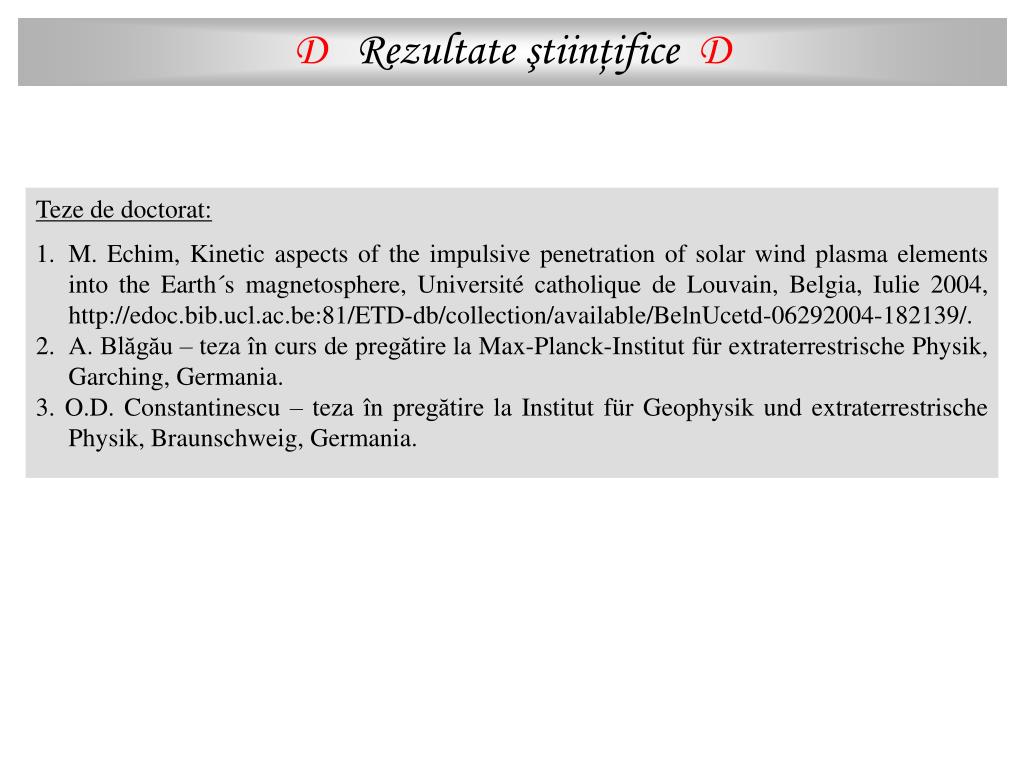 D Rezultate ştiinţifice D

Teze de doctorat:

1. M. Echim, Kinetic aspects of the impulsive penetration of solar wind plasma elements into the Earth´s magnetosphere, Université catholique de Louvain, Belgia, Iulie 2004, http://edoc.bib.ucl.ac.be:81/ETD-db/collection/available/BelnUcetd-06292004-182139/.
2. A. Blăgău – teza în curs de pregătire la Max-Planck-Institut für extraterrestrische Physik, Garching, Germania.
3. O.D. Constantinescu – teza în pregătire la Institut für Geophysik und extraterrestrische Physik, Braunschweig, Germania.